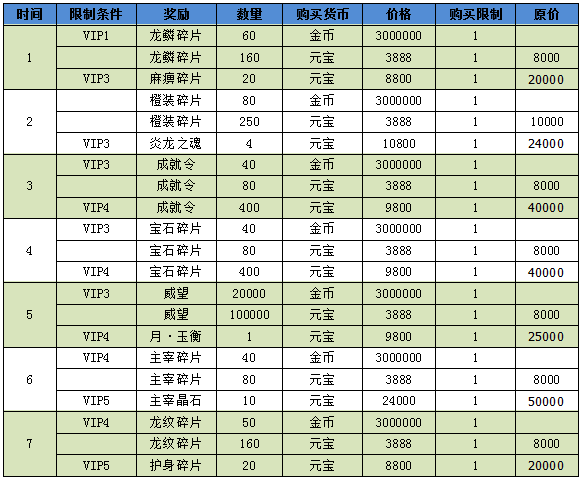 | 时间 | 限制条件 | 奖励 | 数量 | 购买货币 | 价格 | 购买限制 | 原价 |
|---|---|---|---|---|---|---|---|
| 1 | VIP1 | 龙鳞碎片 | 60 | 金币 | 3000000 | 1 | |
| | | 龙鳞碎片 | 160 | 元宝 | 3888 | 1 | 8000 |
| | VIP3 | 麻痹碎片 | 20 | 元宝 | 8800 | 1 | 20000 |
| 2 | | 橙装碎片 | 80 | 金币 | 3000000 | 1 | |
| | | 橙装碎片 | 250 | 元宝 | 3888 | 1 | 10000 |
| | VIP3 | 炎龙之魂 | 4 | 元宝 | 10800 | 1 | 24000 |
| 3 | VIP3 | 成就令 | 40 | 金币 | 3000000 | 1 | |
| | | 成就令 | 80 | 元宝 | 3888 | 1 | 8000 |
| | VIP4 | 成就令 | 400 | 元宝 | 9800 | 1 | 40000 |
| 4 | VIP3 | 宝石碎片 | 40 | 金币 | 3000000 | 1 | |
| | | 宝石碎片 | 80 | 元宝 | 3888 | 1 | 8000 |
| | VIP4 | 宝石碎片 | 400 | 元宝 | 9800 | 1 | 40000 |
| 5 | VIP3 | 威望 | 20000 | 金币 | 3000000 | 1 | |
| | | 威望 | 100000 | 元宝 | 3888 | 1 | 8000 |
| | VIP4 | 月·玉衡 | 1 | 元宝 | 9800 | 1 | 25000 |
| 6 | VIP4 | 主宰碎片 | 40 | 金币 | 3000000 | 1 | |
| | | 主宰碎片 | 80 | 元宝 | 3888 | 1 | 8000 |
| | VIP5 | 主宰晶石 | 10 | 元宝 | 24000 | 1 | 50000 |
| 7 | VIP4 | 龙纹碎片 | 50 | 金币 | 3000000 | 1 | |
| | | 龙纹碎片 | 160 | 元宝 | 3888 | 1 | 8000 |
| | VIP5 | 护身碎片 | 20 | 元宝 | 8800 | 1 | 20000 |